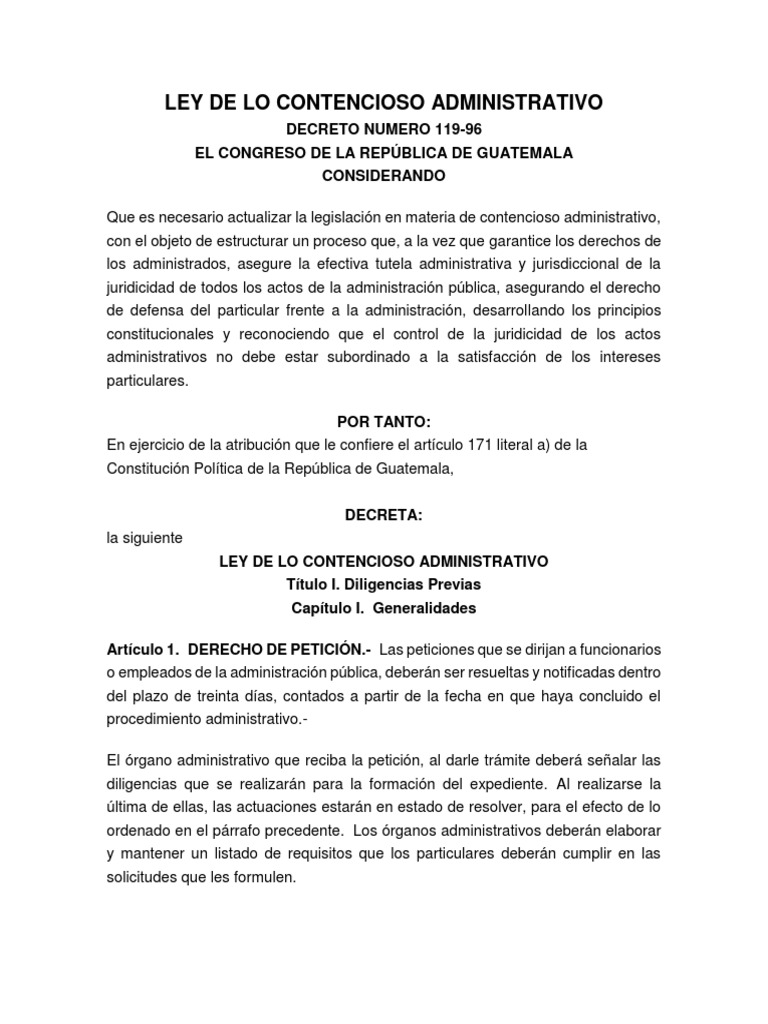 LEY DE LO CONTENCIOSO ADMINISTRATIVO
DECRETO NUMERO 119-96
EL CONGRESO DE LA REPÚBLICA DE GUATEMALA
CONSIDERANDO

Que es necesario actualizar la legislación en materia de contencioso administrativo, con el objeto de estructurar un proceso que, a la vez que garantice los derechos de los administrados, asegure la efectiva tutela administrativa y jurisdiccional de la juridicidad de todos los actos de la administración pública, asegurando el derecho de defensa del particular frente a la administración, desarrollando los principios constitucionales y reconociendo que el control de la juridicidad de los actos administrativos no debe estar subordinado a la satisfacción de los intereses particulares.

POR TANTO:
En ejercicio de la atribución que le confiere el artículo 171 literal a) de la Constitución Política de la República de Guatemala,

DECRETA:
la siguiente
LEY DE LO CONTENCIOSO ADMINISTRATIVO
Título I. Diligencias Previas
Capítulo I. Generalidades

Artículo 1. DERECHO DE PETICIÓN.- Las peticiones que se dirijan a funcionarios o empleados de la administración pública, deberán ser resueltas y notificadas dentro del plazo de treinta días, contados a partir de la fecha en que haya concluido el procedimiento administrativo.-

El órgano administrativo que reciba la petición, al darle trámite deberá señalar las diligencias que se realizarán para la formación del expediente. Al realizarse la última de ellas, las actuaciones estarán en estado de resolver, para el efecto de lo ordenado en el párrafo precedente. Los órganos administrativos deberán elaborar y mantener un listado de requisitos que los particulares deberán cumplir en las solicitudes que les formulen.